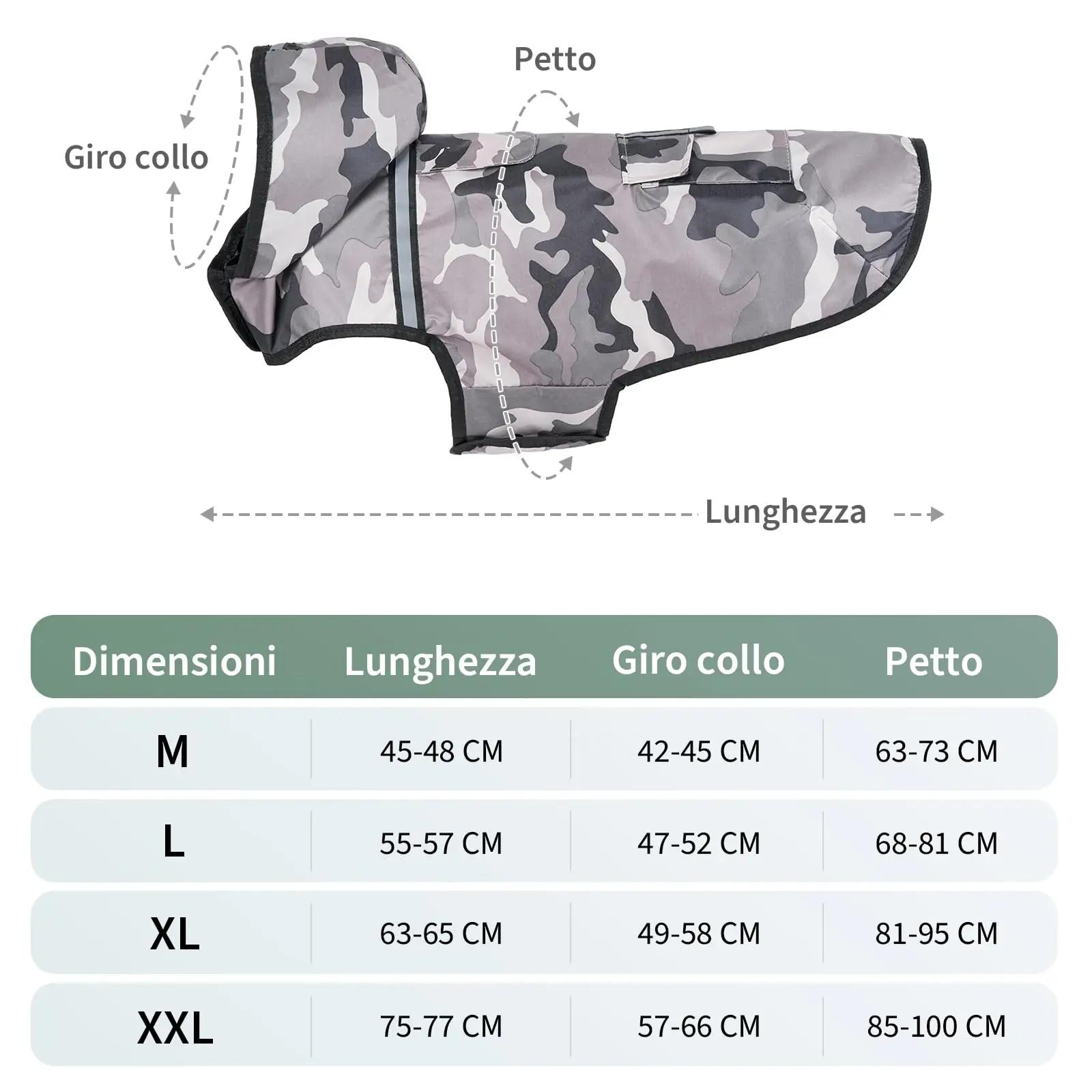 Petto

Giro collo

Lunghezza

| Dimensioni | Lunghezza | Giro collo | Petto |
|---|---|---|---|
| M | 45-48 CM | 42-45 CM | 63-73 CM |
| L | 55-57 CM | 47-52 CM | 68-81 CM |
| XL | 63-65 CM | 49-58 CM | 81-95 CM |
| XXL | 75-77 CM | 57-66 CM | 85-100 CM |